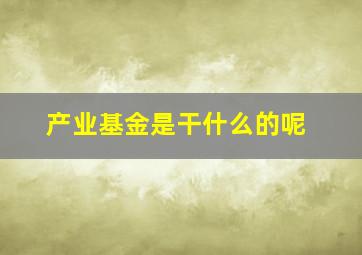 产业基金是干什么的呢